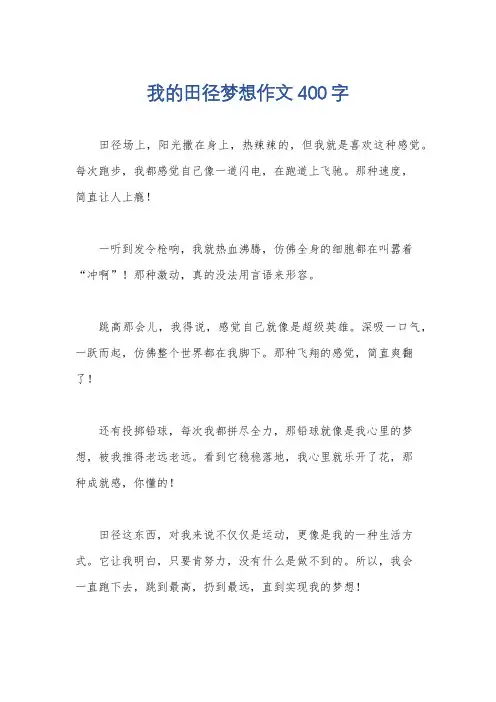 我的田径梦想作文400字

田径场上，阳光撒在身上，热辣辣的，但我就是喜欢这种感觉。每次跑步，我都感觉自己像一道闪电，在跑道上飞驰。那种速度，简直让人上瘾！

一听到发令枪响，我就热血沸腾，仿佛全身的细胞都在叫嚣着“冲啊”！那种激动，真的没法用言语来形容。

跳高那会儿，我得说，感觉自己就像是超级英雄。深吸一口气，一跃而起，仿佛整个世界都在我脚下。那种飞翔的感觉，简直爽翻了！

还有投掷铅球，每次我都拼尽全力，那铅球就像是我心里的梦想，被我推得老远老远。看到它稳稳落地，我心里就乐开了花，那种成就感，你懂的！

田径这东西，对我来说不仅仅是运动，更像是我的一种生活方式。它让我明白，只要肯努力，没有什么是做不到的。所以，我会一直跑下去，跳到最高，扔到最远，直到实现我的梦想！